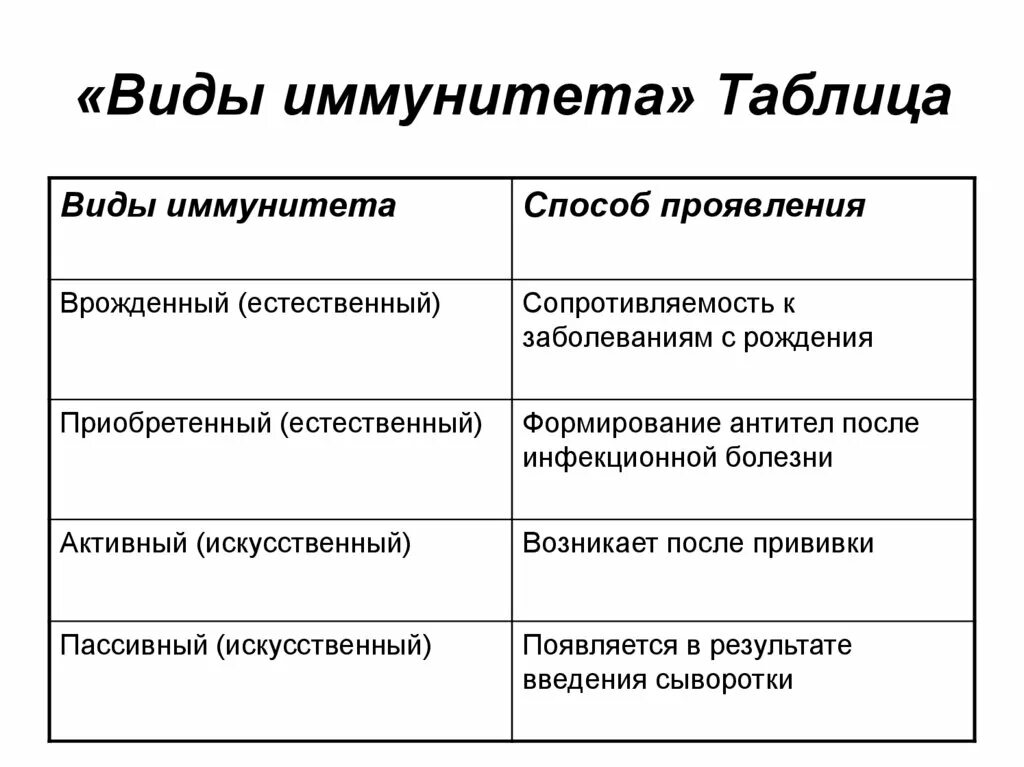 «Виды иммунитета» Таблица

| Виды иммунитета | Способ проявления |
|---|---|
| Врожденный (естественный) | Сопротивляемость к заболеваниям с рождения |
| Приобретенный (естественный) | Формирование антител после инфекционной болезни |
| Активный (искусственный) | Возникает после прививки |
| Пассивный (искусственный) | Появляется в результате введения сыворотки |